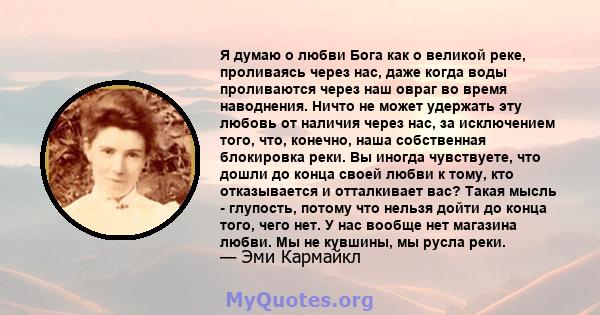 Я думаю о любви Бога как о великой реке, проливаясь через нас, даже когда воды проливаются через наш овраг во время наводнения. Ничто не может удержать эту любовь от наличия через нас, за исключением того, что, конечно, наша собственная блокировка реки. Вы иногда чувствуете, что дошли до конца своей любви к тому, кто отказывается и отталкивает вас? Такая мысль - глупость, потому что нельзя дойти до конца того, чего нет. У нас вообще нет магазина любви. Мы не кувшины, мы русла реки.
— Эми Кармайкл

MyQuotes.org